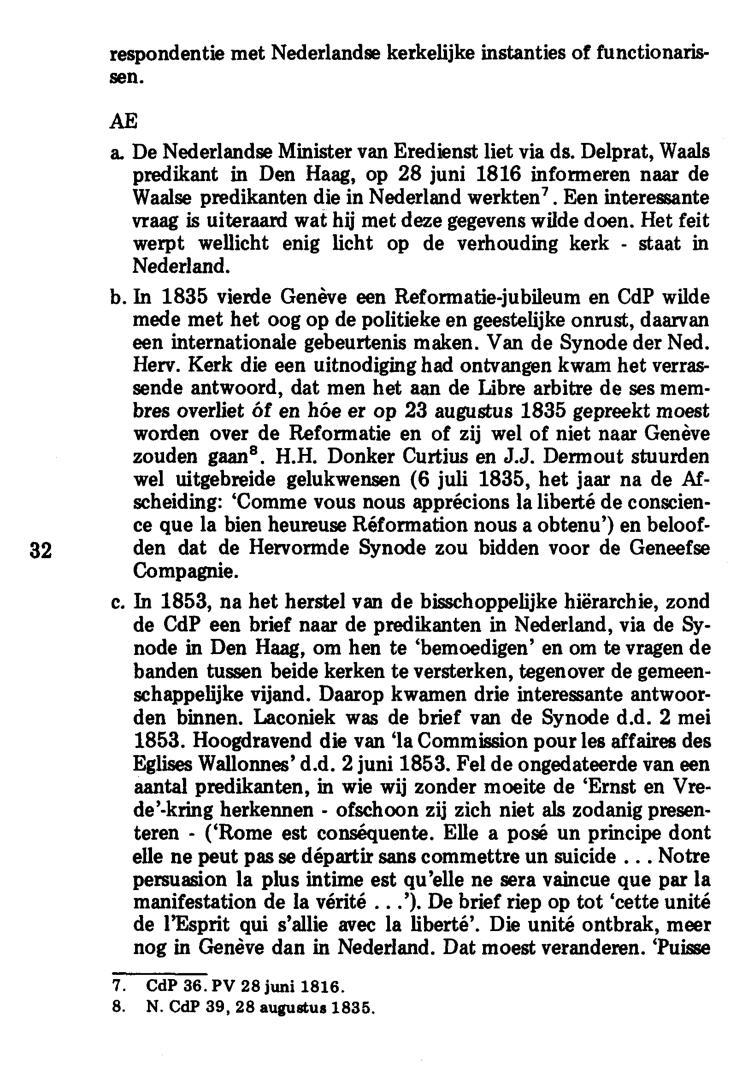 respondentie met Nederlandse kerkelijke instanties of functionarissen.

AE

a. De Nederlandse Minister van Eredienst liet via ds. Delprat, Waals predikant in Den Haag, op 28 juni 1816 informeren naar de Waalse predikanten die in Nederland werkten$^7$. Een interessante vraag is uiteraard wat hij met deze gegevens wilde doen. Het feit werpt wellicht enig licht op de verhouding kerk - staat in Nederland.

b. In 1835 vierde Genève een Reformatie-jubileum en CdP wilde mede met het oog op de politieke en geestelijke onrust, daarvan een internationale gebeurtenis maken. Van de Synode der Ned. Herv. Kerk die een uitnodiging had ontvangen kwam het verrassende antwoord, dat men het aan de Libre arbitre de ses membres overliet óf en hóe er op 23 augustus 1835 gepreekt moest worden over de Reformatie en of zij wel of niet naar Genève zouden gaan$^8$. H.H. Donker Curtius en J.J. Dermout stuurden wel uitgebreide gelukwensen (6 juli 1835, het jaar na de Afscheiding: 'Comme vous nous apprécions la liberté de conscience que la bien heureuse Réformation nous a obtenu') en beloofden dat de Hervormde Synode zou bidden voor de Geneefse Compagnie.

32

c. In 1853, na het herstel van de bisschoppelijke hiërarchie, zond de CdP een brief naar de predikanten in Nederland, via de Synode in Den Haag, om hen te 'bemoedigen' en om te vragen de banden tussen beide kerken te versterken, tegenover de gemeenschappelijke vijand. Daarop kwamen drie interessante antwoorden binnen. Laconiek was de brief van de Synode d.d. 2 mei 1853. Hoogdravend die van 'la Commission pour les affaires des Eglises Wallonnes' d.d. 2 juni 1853. Fel de ongedateerde van een aantal predikanten, in wie wij zonder moeite de 'Ernst en Vrede'-kring herkennen - ofschoon zij zich niet als zodanig presenteren - ('Rome est conséquente. Elle a posé un principe dont elle ne peut pas se départir sans commettre un suicide . . . Notre persuasion la plus intime est qu'elle ne sera vaincue que par la manifestation de la vérité . . .'). De brief riep op tot 'cette unité de l'Esprit qui s'allie avec la liberté'. Die unité ontbrak, meer nog in Genève dan in Nederland. Dat moest veranderen. 'Puisse

7. CdP 36. PV 28 juni 1816.
8. N. CdP 39, 28 augustus 1835.